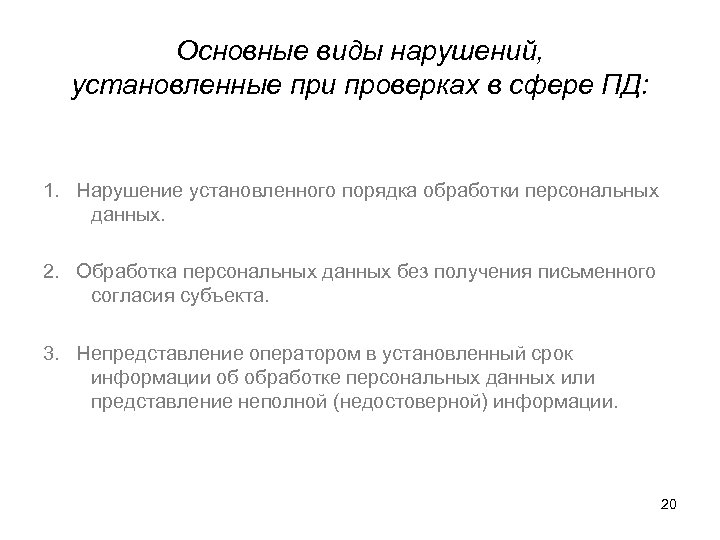 Основные виды нарушений, установленные при проверках в сфере ПД:

1. Нарушение установленного порядка обработки персональных данных.

2. Обработка персональных данных без получения письменного согласия субъекта.

3. Непредставление оператором в установленный срок информации об обработке персональных данных или представление неполной (недостоверной) информации.

20